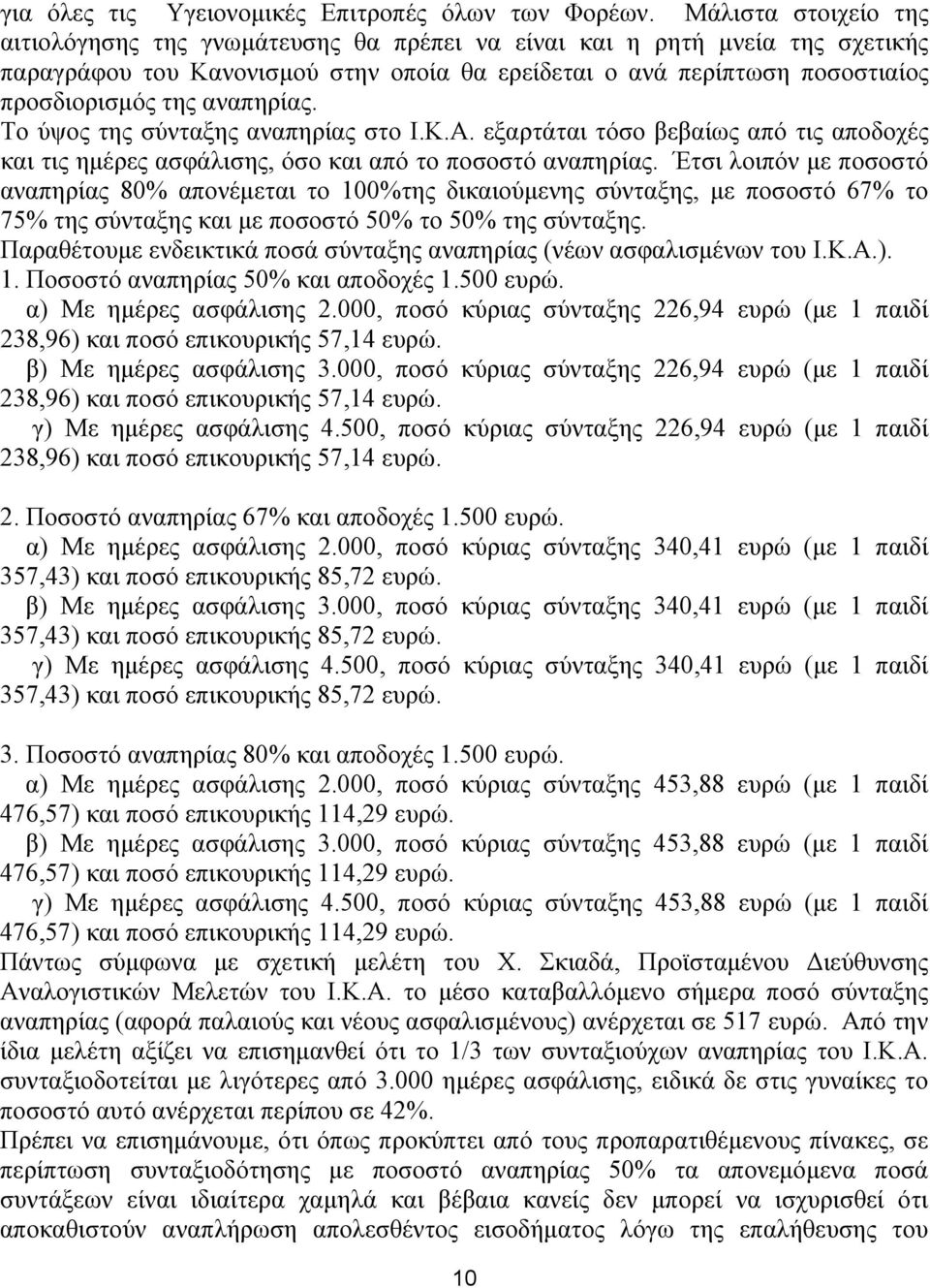 για όλες τις Υγειονομικές Επιτροπές όλων των Φορέων. Μάλιστα στοιχείο της αιτιολόγησης της γνωμάτευσης θα πρέπει να είναι και η ρητή μνεία της σχετικής παραγράφου του Κανονισμού στην οποία θα ερείδεται ο ανά περίπτωση ποσοστιαίος προσδιορισμός της αναπηρίας.
Το ύψος της σύνταξης αναπηρίας στο Ι.Κ.Α. εξαρτάται τόσο βεβαίως από τις αποδοχές και τις ημέρες ασφάλισης, όσο και από το ποσοστό αναπηρίας. Έτσι λοιπόν με ποσοστό αναπηρίας 80% απονέμεται το 100%της δικαιούμενης σύνταξης, με ποσοστό 67% το 75% της σύνταξης και με ποσοστό 50% το 50% της σύνταξης.
Παραθέτουμε ενδεικτικά ποσά σύνταξης αναπηρίας (νέων ασφαλισμένων του Ι.Κ.Α.).
1. Ποσοστό αναπηρίας 50% και αποδοχές 1.500 ευρώ.
α) Με ημέρες ασφάλισης 2.000, ποσό κύριας σύνταξης 226,94 ευρώ (με 1 παιδί 238,96) και ποσό επικουρικής 57,14 ευρώ.
β) Με ημέρες ασφάλισης 3.000, ποσό κύριας σύνταξης 226,94 ευρώ (με 1 παιδί 238,96) και ποσό επικουρικής 57,14 ευρώ.
γ) Με ημέρες ασφάλισης 4.500, ποσό κύριας σύνταξης 226,94 ευρώ (με 1 παιδί 238,96) και ποσό επικουρικής 57,14 ευρώ.

2. Ποσοστό αναπηρίας 67% και αποδοχές 1.500 ευρώ.
α) Με ημέρες ασφάλισης 2.000, ποσό κύριας σύνταξης 340,41 ευρώ (με 1 παιδί 357,43) και ποσό επικουρικής 85,72 ευρώ.
β) Με ημέρες ασφάλισης 3.000, ποσό κύριας σύνταξης 340,41 ευρώ (με 1 παιδί 357,43) και ποσό επικουρικής 85,72 ευρώ.
γ) Με ημέρες ασφάλισης 4.500, ποσό κύριας σύνταξης 340,41 ευρώ (με 1 παιδί 357,43) και ποσό επικουρικής 85,72 ευρώ.

3. Ποσοστό αναπηρίας 80% και αποδοχές 1.500 ευρώ.
α) Με ημέρες ασφάλισης 2.000, ποσό κύριας σύνταξης 453,88 ευρώ (με 1 παιδί 476,57) και ποσό επικουρικής 114,29 ευρώ.
β) Με ημέρες ασφάλισης 3.000, ποσό κύριας σύνταξης 453,88 ευρώ (με 1 παιδί 476,57) και ποσό επικουρικής 114,29 ευρώ.
γ) Με ημέρες ασφάλισης 4.500, ποσό κύριας σύνταξης 453,88 ευρώ (με 1 παιδί 476,57) και ποσό επικουρικής 114,29 ευρώ.
Πάντως σύμφωνα με σχετική μελέτη του Χ. Σκιαδά, Προϊσταμένου Διεύθυνσης Αναλογιστικών Μελετών του Ι.Κ.Α. το μέσο καταβαλλόμενο σήμερα ποσό σύνταξης αναπηρίας (αφορά παλαιούς και νέους ασφαλισμένους) ανέρχεται σε 517 ευρώ. Από την ίδια μελέτη αξίζει να επισημανθεί ότι το 1/3 των συνταξιούχων αναπηρίας του Ι.Κ.Α. συνταξιοδοτείται με λιγότερες από 3.000 ημέρες ασφάλισης, ειδικά δε στις γυναίκες το ποσοστό αυτό ανέρχεται περίπου σε 42%.
Πρέπει να επισημάνουμε, ότι όπως προκύπτει από τους προπαρατιθέμενους πίνακες, σε περίπτωση συνταξιοδότησης με ποσοστό αναπηρίας 50% τα απονεμόμενα ποσά συντάξεων είναι ιδιαίτερα χαμηλά και βέβαια κανείς δεν μπορεί να ισχυρισθεί ότι αποκαθιστούν αναπλήρωση απολεσθέντος εισοδήματος λόγω της επαλήθευσης του

10